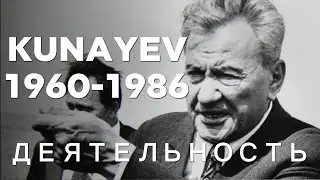 KUNAYEV
1960-1986

ДЕЯТЕЛЬНОСТЬ